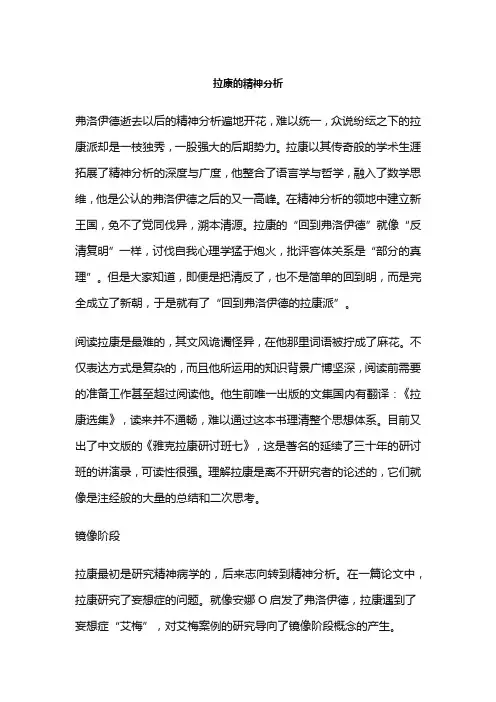 拉康的精神分析

弗洛伊德逝去以后的精神分析遍地开花，难以统一，众说纷纭之下的拉康派却是一枝独秀，一股强大的后期势力。拉康以其传奇般的学术生涯拓展了精神分析的深度与广度，他整合了语言学与哲学，融入了数学思维，他是公认的弗洛伊德之后的又一高峰。在精神分析的领地中建立新王国，免不了党同伐异，溯本清源。拉康的“回到弗洛伊德”就像“反清复明”一样，讨伐自我心理学猛于炮火，批评客体关系是“部分的真理”。但是大家知道，即便是把清反了，也不是简单的回到明，而是完全成立了新朝，于是就有了“回到弗洛伊德的拉康派”。

阅读拉康是最难的，其文风诡谲怪异，在他那里词语被拧成了麻花。不仅表达方式是复杂的，而且他所运用的知识背景广博坚深，阅读前需要的准备工作甚至超过阅读他。他生前唯一出版的文集国内有翻译：《拉康选集》，读来并不通畅，难以通过这本书理清整个思想体系。目前又出了中文版的《雅克拉康研讨班七》，这是著名的延续了三十年的研讨班的讲演录，可读性很强。理解拉康是离不开研究者的论述的，它们就像是注经般的大量的总结和二次思考。

镜像阶段

拉康最初是研究精神病学的，后来志向转到精神分析。在一篇论文中，拉康研究了妄想症的问题。就像安娜 O 启发了弗洛伊德，拉康遇到了妄想症“艾梅”，对艾梅案例的研究导向了镜像阶段概念的产生。